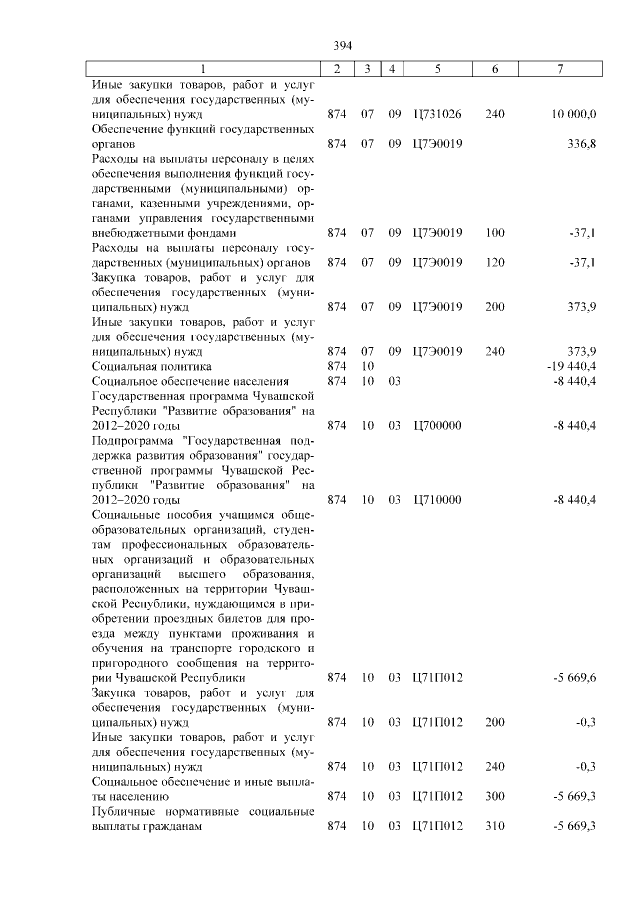 394

| 1 | 2 | 3 | 4 | 5 | 6 | 7 |
|---|---|---|---|---|---|---|
| Иные закупки товаров, работ и услуг для обеспечения государственных (муниципальных) нужд | 874 | 07 | 09 | Ц731026 | 240 | 10 000,0 |
| Обеспечение функций государственных органов | 874 | 07 | 09 | Ц7Э0019 | | 336,8 |
| Расходы на выплаты персоналу в целях обеспечения выполнения функций государственными (муниципальными) органами, казенными учреждениями, органами управления государственными внебюджетными фондами | 874 | 07 | 09 | Ц7Э0019 | 100 | -37,1 |
| Расходы на выплаты персоналу государственных (муниципальных) органов | 874 | 07 | 09 | Ц7Э0019 | 120 | -37,1 |
| Закупка товаров, работ и услуг для обеспечения государственных (муниципальных) нужд | 874 | 07 | 09 | Ц7Э0019 | 200 | 373,9 |
| Иные закупки товаров, работ и услуг для обеспечения государственных (муниципальных) нужд | 874 | 07 | 09 | Ц7Э0019 | 240 | 373,9 |
| Социальная политика | 874 | 10 | | | | -19 440,4 |
| Социальное обеспечение населения | 874 | 10 | 03 | | | -8 440,4 |
| Государственная программа Чувашской Республики "Развитие образования" на 2012–2020 годы | 874 | 10 | 03 | Ц700000 | | -8 440,4 |
| Подпрограмма "Государственная поддержка развития образования" государственной программы Чувашской Республики "Развитие образования" на 2012–2020 годы | 874 | 10 | 03 | Ц710000 | | -8 440,4 |
| Социальные пособия учащимся общеобразовательных организаций, студентам профессиональных образовательных организаций и образовательных организаций высшего образования, расположенных на территории Чувашской Республики, нуждающимся в приобретении проездных билетов для проезда между пунктами проживания и обучения на транспорте городского и пригородного сообщения на территории Чувашской Республики | 874 | 10 | 03 | Ц71П012 | | -5 669,6 |
| Закупка товаров, работ и услуг для обеспечения государственных (муниципальных) нужд | 874 | 10 | 03 | Ц71П012 | 200 | -0,3 |
| Иные закупки товаров, работ и услуг для обеспечения государственных (муниципальных) нужд | 874 | 10 | 03 | Ц71П012 | 240 | -0,3 |
| Социальное обеспечение и иные выплаты населению | 874 | 10 | 03 | Ц71П012 | 300 | -5 669,3 |
| Публичные нормативные социальные выплаты гражданам | 874 | 10 | 03 | Ц71П012 | 310 | -5 669,3 |